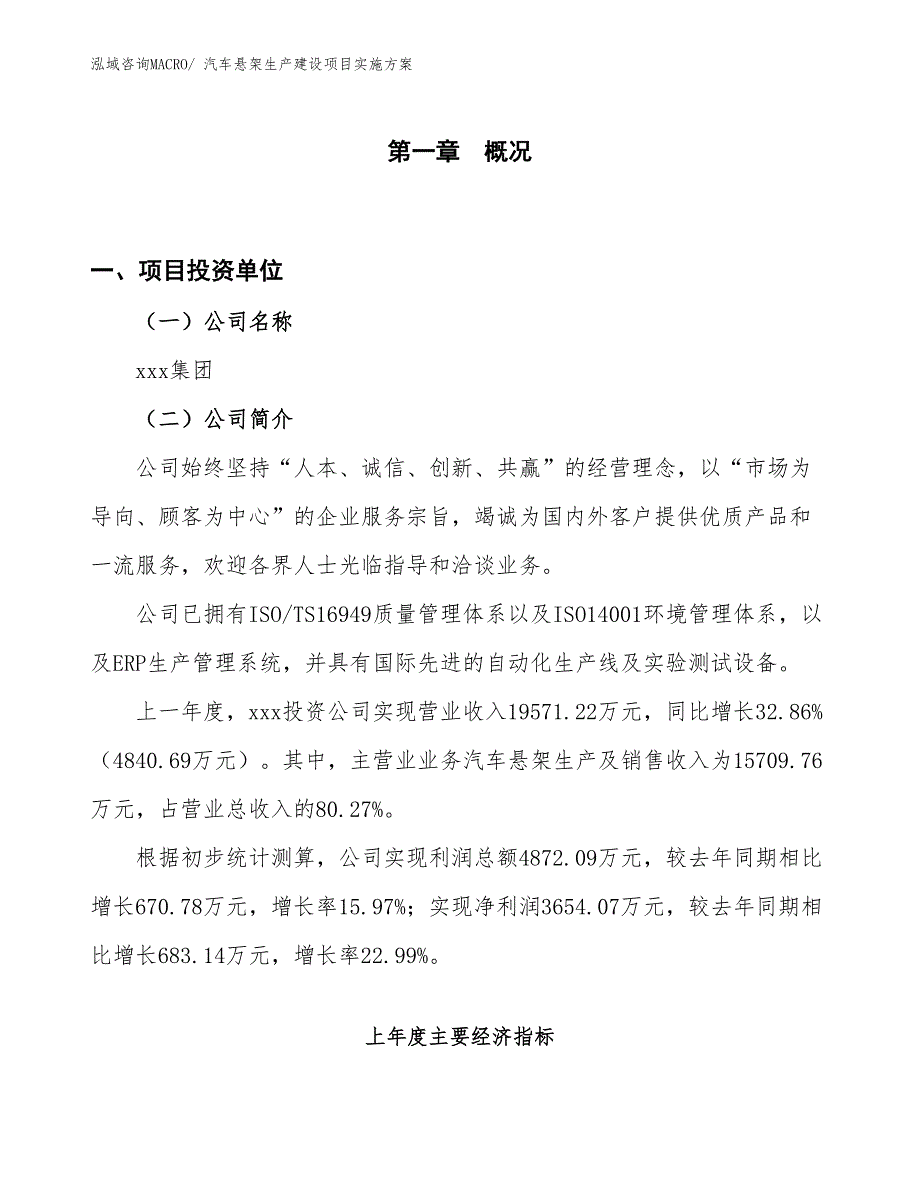 泓域咨询MACRO/ 汽车悬架生产建设项目实施方案

第一章 概况

一、项目投资单位

（一）公司名称

xxx集团

（二）公司简介

公司始终坚持“人本、诚信、创新、共赢”的经营理念，以“市场为导向、顾客为中心”的企业服务宗旨，竭诚为国内外客户提供优质产品和一流服务，欢迎各界人士光临指导和洽谈业务。

公司已拥有ISO/TS16949质量管理体系以及ISO14001环境管理体系，以及ERP生产管理系统，并具有国际先进的自动化生产线及实验测试设备。

上一年度，xxx投资公司实现营业收入19571.22万元，同比增长32.86%（4840.69万元）。其中，主营业业务汽车悬架生产及销售收入为15709.76万元，占营业总收入的80.27%。

根据初步统计测算，公司实现利润总额4872.09万元，较去年同期相比增长670.78万元，增长率15.97%；实现净利润3654.07万元，较去年同期相比增长683.14万元，增长率22.99%。

上年度主要经济指标